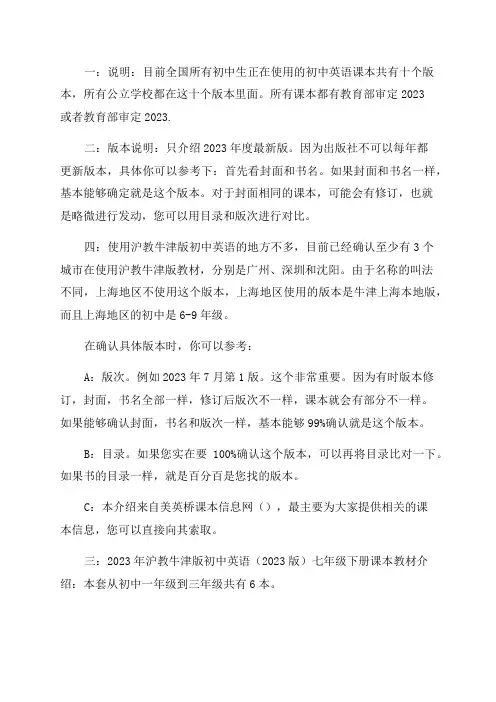 一：说明：目前全国所有初中生正在使用的初中英语课本共有十个版本，所有公立学校都在这十个版本里面。所有课本都有教育部审定 2023 或者教育部审定 2023.

二：版本说明：只介绍 2023 年度最新版。因为出版社不可以每年都更新版本，具体你可以参考下：首先看封面和书名。如果封面和书名一样，基本能够确定就是这个版本。对于封面相同的课本，可能会有修订，也就是略微进行发动，您可以用目录和版次进行对比。

四：使用沪教牛津版初中英语的地方不多，目前已经确认至少有 3 个城市在使用沪教牛津版教材，分别是广州、深圳和沈阳。由于名称的叫法不同，上海地区不使用这个版本，上海地区使用的版本是牛津上海本地版，而且上海地区的初中是 6-9 年级。

在确认具体版本时，你可以参考：

A：版次。例如 2023 年 7 月第 1 版。这个非常重要。因为有时版本修订，封面，书名全部一样，修订后版次不一样，课本就会有部分不一样。如果能够确认封面，书名和版次一样，基本能够 99%确认就是这个版本。

B：目录。如果您实在要 100%确认这个版本，可以再将目录比对一下。如果书的目录一样，就是百分百是您找的版本。

C：本介绍来自美英桥课本信息网（），最主要为大家提供相关的课本信息，您可以直接向其索取。

三：2023 年沪教牛津版初中英语（2023 版）七年级下册课本教材介绍：本套从初中一年级到三年级共有 6 本。